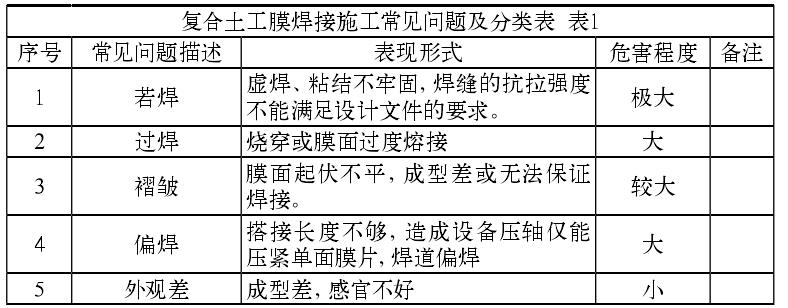 复合土工膜焊接施工常见问题及分类表 表1

| 序号 | 常见问题描述 | 表现形式 | 危害程度 | 备注 |
|---|---|---|---|---|
| 1 | 若焊 | 虚焊、粘结不牢固，焊缝的抗拉强度不能满足设计文件的要求。 | 极大 | |
| 2 | 过焊 | 烧穿或膜面过度熔接 | 大 | |
| 3 | 褶皱 | 膜面起伏不平，成型差或无法保证焊接。 | 较大 | |
| 4 | 偏焊 | 搭接长度不够，造成设备压轴仅能压紧单面膜片，焊道偏焊 | 大 | |
| 5 | 外观差 | 成型差，感官不好 | 小 | |